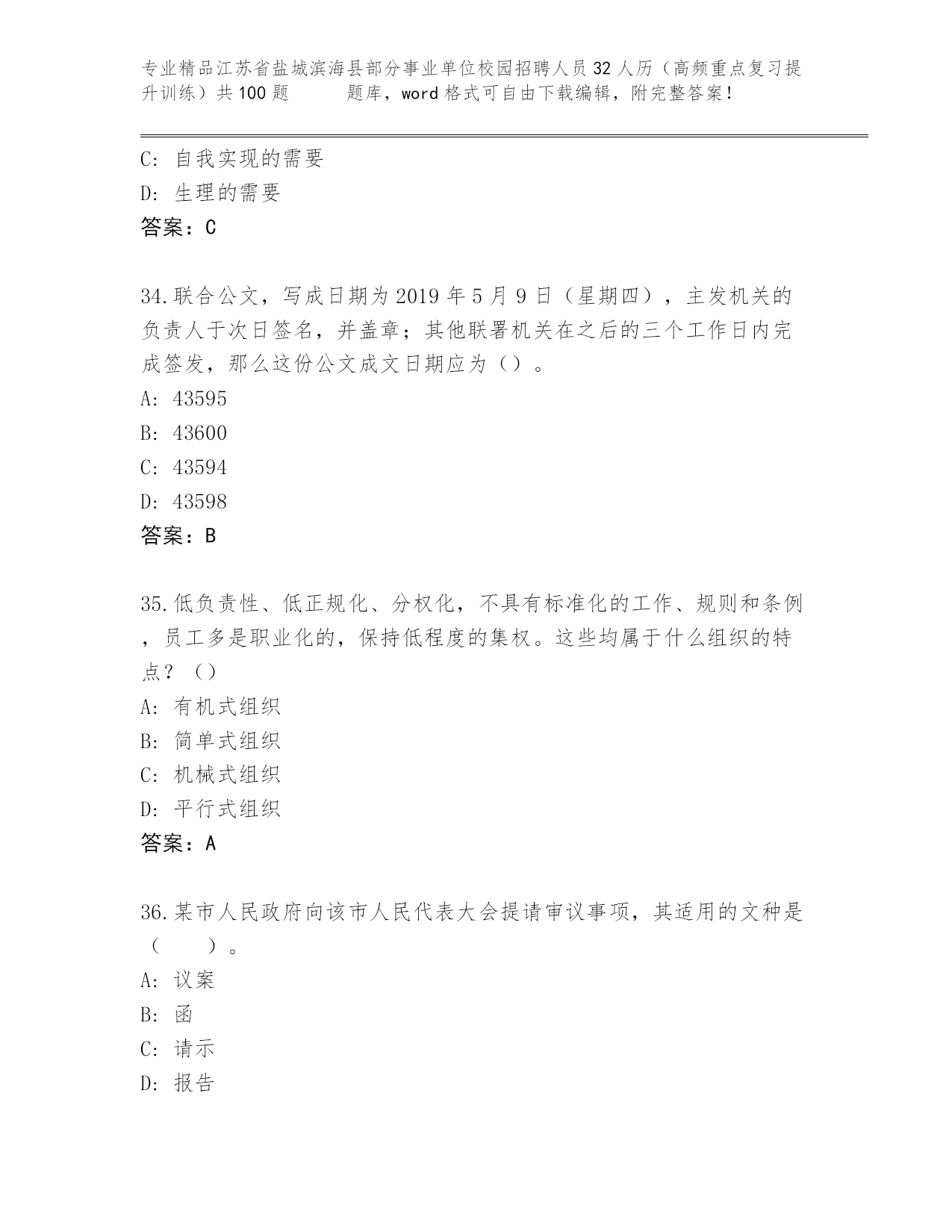 专业精品江苏省盐城滨海县部分事业单位校园招聘人员32人历（高频重点复习提升训练）共100题　　题库，word格式可自由下载编辑，附完整答案！

C: 自我实现的需要
D: 生理的需要
答案：C

34.联合公文，写成日期为2019年5月9日（星期四），主发机关的负责人于次日签名，并盖章；其他联署机关在之后的三个工作日内完成签发，那么这份公文成文日期应为（）。
A: 43595
B: 43600
C: 43594
D: 43598
答案：B

35.低负责性、低正规化、分权化，不具有标准化的工作、规则和条例，员工多是职业化的，保持低程度的集权。这些均属于什么组织的特点？（）
A: 有机式组织
B: 简单式组织
C: 机械式组织
D: 平行式组织
答案：A

36.某市人民政府向该市人民代表大会提请审议事项，其适用的文种是（　　）。
A: 议案
B: 函
C: 请示
D: 报告